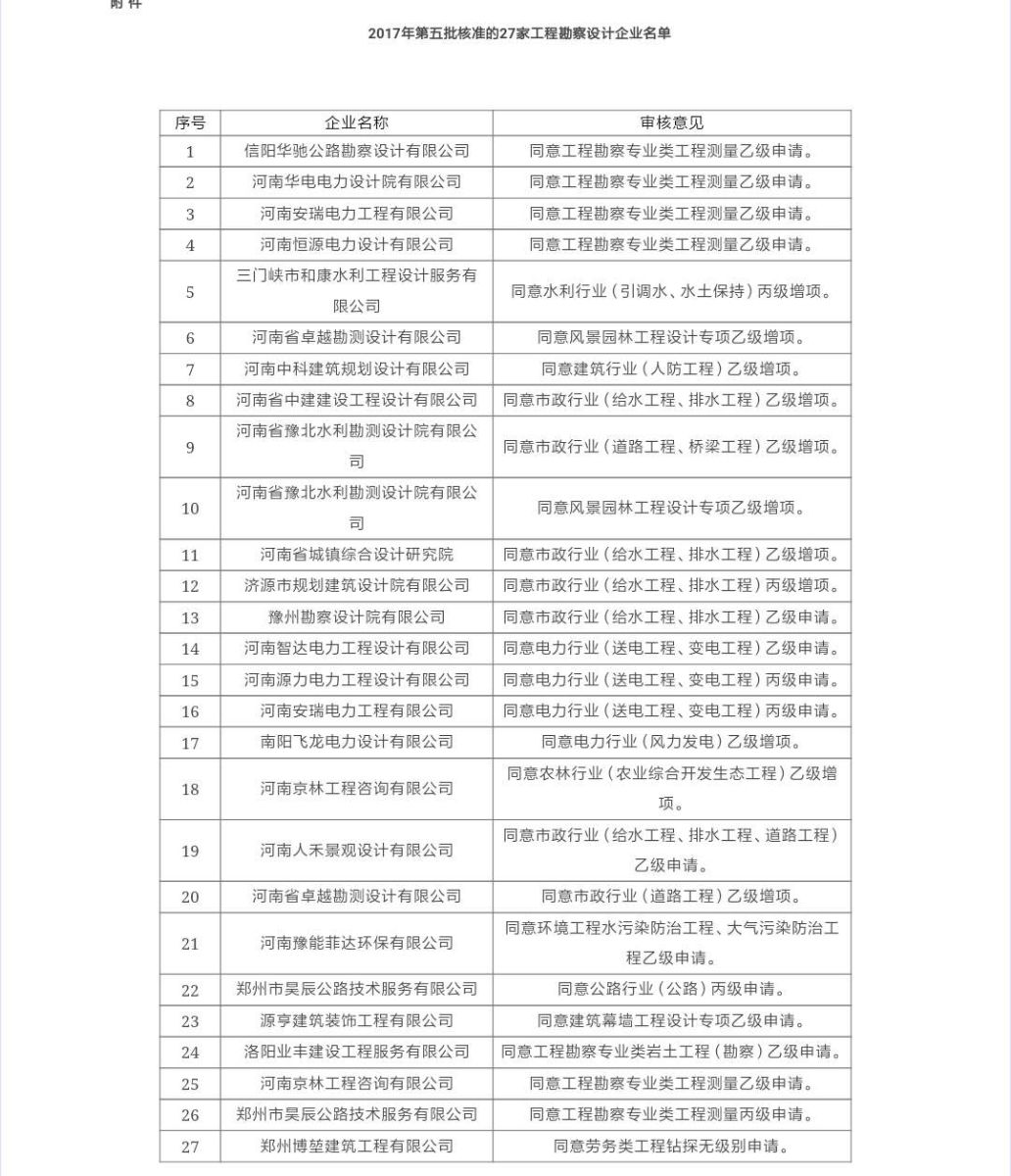 附件

2017年第五批核准的27家工程勘察设计企业名单

| 序号 | 企业名称 | 审核意见 |
|---|---|---|
| 1 | 信阳华驰公路勘察设计有限公司 | 同意工程勘察专业类工程测量乙级申请。 |
| 2 | 河南华电电力设计院有限公司 | 同意工程勘察专业类工程测量乙级申请。 |
| 3 | 河南安瑞电力工程有限公司 | 同意工程勘察专业类工程测量乙级申请。 |
| 4 | 河南恒源电力设计有限公司 | 同意工程勘察专业类工程测量乙级申请。 |
| 5 | 三门峡市和康水利工程设计服务有限公司 | 同意水利行业（引调水、水土保持）丙级增项。 |
| 6 | 河南省卓越勘测设计有限公司 | 同意风景园林工程设计专项乙级增项。 |
| 7 | 河南中科建筑规划设计有限公司 | 同意建筑行业（人防工程）乙级增项。 |
| 8 | 河南省中建建设工程设计有限公司 | 同意市政行业（给水工程、排水工程）乙级增项。 |
| 9 | 河南省豫北水利勘测设计院有限公司 | 同意市政行业（道路工程、桥梁工程）乙级增项。 |
| 10 | 河南省豫北水利勘测设计院有限公司 | 同意风景园林工程设计专项乙级增项。 |
| 11 | 河南省城镇综合设计研究院 | 同意市政行业（给水工程、排水工程）乙级增项。 |
| 12 | 济源市规划建筑设计院有限公司 | 同意市政行业（给水工程、排水工程）丙级增项。 |
| 13 | 豫州勘察设计院有限公司 | 同意市政行业（给水工程、排水工程）乙级申请。 |
| 14 | 河南智达电力工程设计有限公司 | 同意电力行业（送电工程、变电工程）乙级申请。 |
| 15 | 河南源力电力工程设计有限公司 | 同意电力行业（送电工程、变电工程）丙级申请。 |
| 16 | 河南安瑞电力工程有限公司 | 同意电力行业（送电工程、变电工程）丙级申请。 |
| 17 | 南阳飞龙电力设计有限公司 | 同意电力行业（风力发电）乙级增项。 |
| 18 | 河南京林工程咨询有限公司 | 同意农林行业（农业综合开发生态工程）乙级增项。 |
| 19 | 河南人禾景观设计有限公司 | 同意市政行业（给水工程、排水工程、道路工程）乙级申请。 |
| 20 | 河南省卓越勘测设计有限公司 | 同意市政行业（道路工程）乙级增项。 |
| 21 | 河南豫能菲达环保有限公司 | 同意环境工程水污染防治工程、大气污染防治工程乙级申请。 |
| 22 | 郑州市昊辰公路技术服务有限公司 | 同意公路行业（公路）丙级申请。 |
| 23 | 源亨建筑装饰工程有限公司 | 同意建筑幕墙工程设计专项乙级申请。 |
| 24 | 洛阳业丰建设工程服务有限公司 | 同意工程勘察专业类岩土工程（勘察）乙级申请。 |
| 25 | 河南京林工程咨询有限公司 | 同意工程勘察专业类工程测量乙级申请。 |
| 26 | 郑州市昊辰公路技术服务有限公司 | 同意工程勘察专业类工程测量丙级申请。 |
| 27 | 郑州博堃建筑工程有限公司 | 同意劳务类工程钻探无级别申请。 |